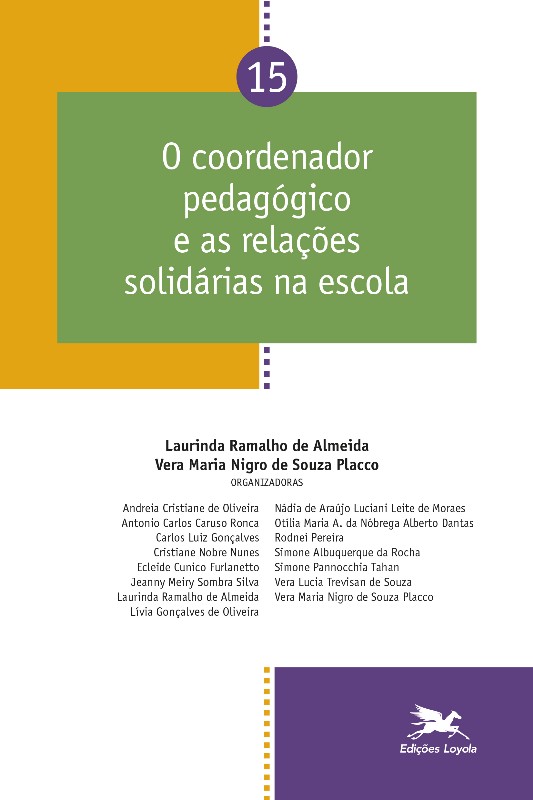 15

O coordenador pedagógico e as relações solidárias na escola

Laurinda Ramalho de Almeida
Vera Maria Nigro de Souza Placco
ORGANIZADORAS

Andreia Cristiane de Oliveira
Antonio Carlos Caruso Ronca
Carlos Luiz Gonçalves
Cristiane Nobre Nunes
Ecleide Cunico Furlanetto
Jeanny Meiry Sombra Silva
Laurinda Ramalho de Almeida
Lívia Gonçalves de Oliveira

Nádia de Araújo Luciani Leite de Moraes
Otilia Maria A. da Nóbrega Alberto Dantas
Rodnei Pereira
Simone Albuquerque da Rocha
Simone Pannocchia Tahan
Vera Lucia Trevisan de Souza
Vera Maria Nigro de Souza Placco

Edições Loyola